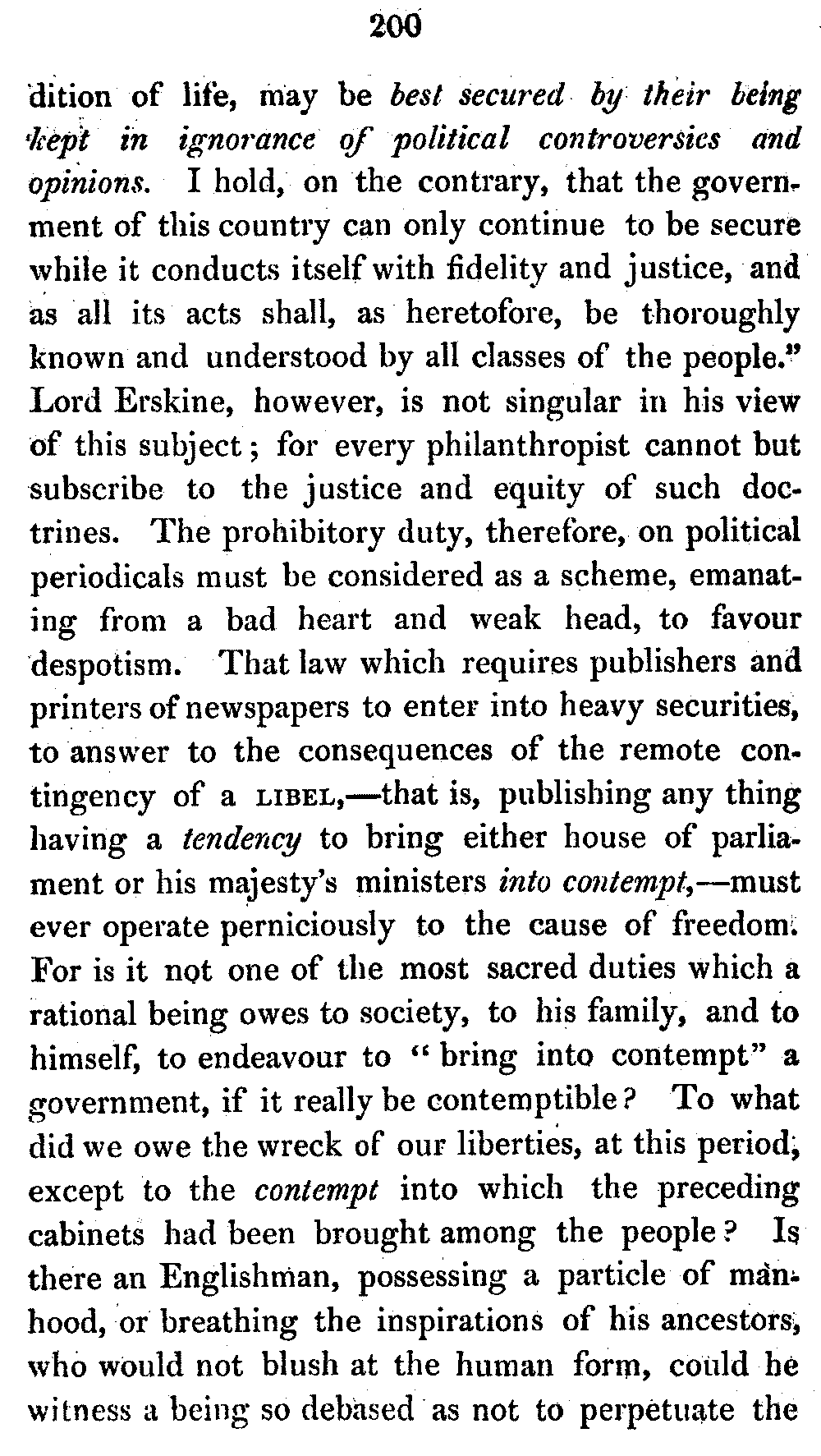 200

dition of life, may be best secured by their being kept in ignorance of political controversies and opinions. I hold, on the contrary, that the government of this country can only continue to be secure while it conducts itself with fidelity and justice, and as all its acts shall, as heretofore, be thoroughly known and understood by all classes of the people." Lord Erskine, however, is not singular in his view of this subject; for every philanthropist cannot but subscribe to the justice and equity of such doctrines. The prohibitory duty, therefore, on political periodicals must be considered as a scheme, emanating from a bad heart and weak head, to favour despotism. That law which requires publishers and printers of newspapers to enter into heavy securities, to answer to the consequences of the remote contingency of a LIBEL,—that is, publishing any thing having a tendency to bring either house of parliament or his majesty's ministers into contempt,—must ever operate perniciously to the cause of freedom. For is it not one of the most sacred duties which a rational being owes to society, to his family, and to himself, to endeavour to "bring into contempt" a government, if it really be contemptible? To what did we owe the wreck of our liberties, at this period, except to the contempt into which the preceding cabinets had been brought among the people? Is there an Englishman, possessing a particle of manhood, or breathing the inspirations of his ancestors, who would not blush at the human form, could he witness a being so debased as not to perpetuate the